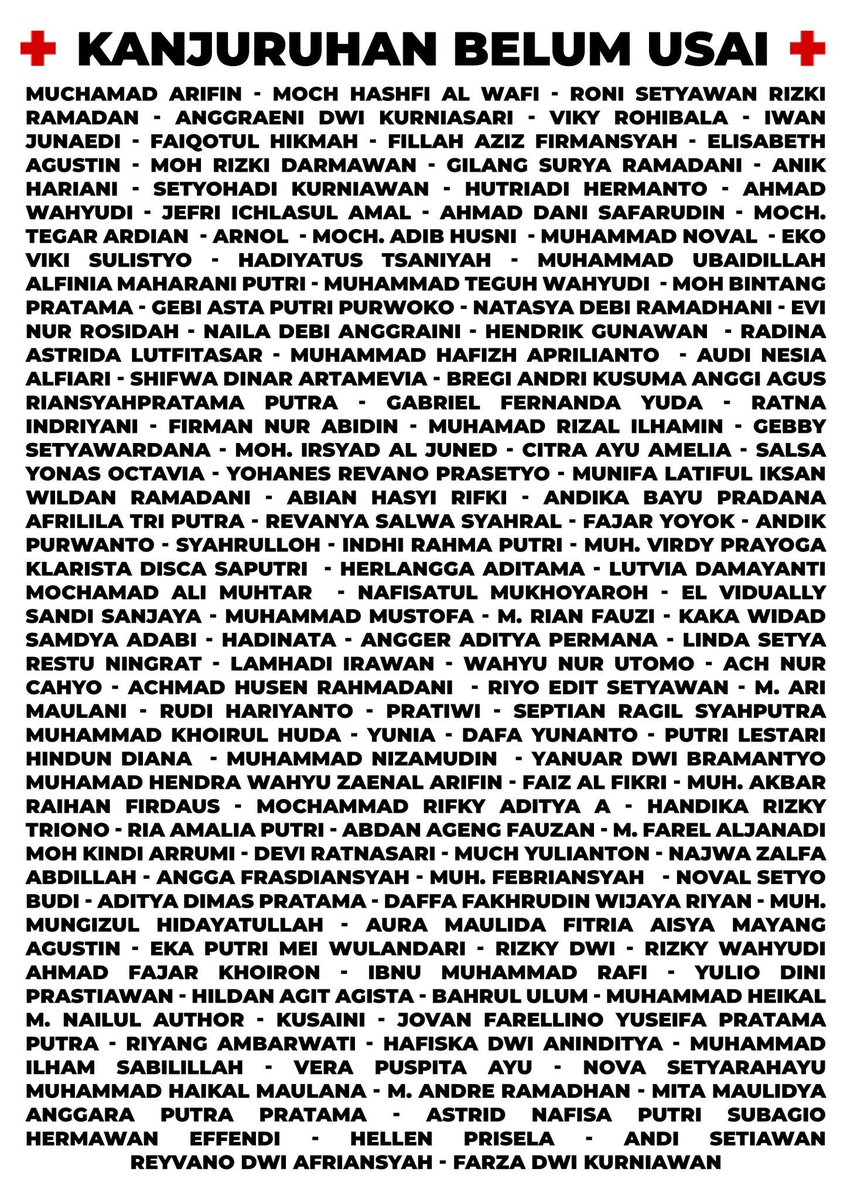 KANJURUHAN BELUM USAI

MUCHAMAD ARIFIN - MOCH HASHFI AL WAFI - RONI SETYAWAN RIZKI RAMADAN - ANGGRAENI DWI KURNIASARI - VIKY ROHIBALA - IWAN JUNAEDI - FAIQOTUL HIKMAH - FILLAH AZIZ FIRMANSYAH - ELISABETH AGUSTIN - MOH RIZKI DARMAWAN - GILANG SURYA RAMADANI - ANIK HARIANI - SETYOHADI KURNIAWAN - HUTRIADI HERMANTO - AHMAD WAHYUDI - JEFRI ICHLASUL AMAL - AHMAD DANI SAFARUDIN - MOCH. TEGAR ARDIAN - ARNOL - MOCH. ADIB HUSNI - MUHAMMAD NOVAL - EKO VIKI SULISTYO - HADIYATUS TSANIYAH - MUHAMMAD UBAIDILLAH ALFINIA MAHARANI PUTRI - MUHAMMAD TEGUH WAHYUDI - MOH BINTANG PRATAMA - GEBI ASTA PUTRI PURWOKO - NATASYA DEBI RAMADHANI - EVI NUR ROSIDAH - NAILA DEBI ANGGRAINI - HENDRIK GUNAWAN - RADINA ASTRIDA LUTFITASAR - MUHAMMAD HAFIZH APRILIANTO - AUDI NESIA ALFIARI - SHIFWA DINAR ARTAMEVIA - BREGI ANDRI KUSUMA ANGGI AGUS RIANSYAHPRATAMA PUTRA - GABRIEL FERNANDA YUDA - RATNA INDRIYANI - FIRMAN NUR ABIDIN - MUHAMAD RIZAL ILHAMIN - GEBBY SETYAWARDANA - MOH. IRSYAD AL JUNED - CITRA AYU AMELIA - SALSA YONAS OCTAVIA - YOHANES REVANO PRASETYO - MUNIFA LATIFUL IKSAN WILDAN RAMADANI - ABIAN HASYI RIFKI - ANDIKA BAYU PRADANA AFRILILA TRI PUTRA - REVANYA SALWA SYAHRAL - FAJAR YOYOK - ANDIK PURWANTO - SYAHRULLOH - INDHI RAHMA PUTRI - MUH. VIRDY PRAYOGA KLARISTA DISCA SAPUTRI - HERLANGGA ADITAMA - LUTVIA DAMAYANTI MOCHAMAD ALI MUHTAR - NAFISATUL MUKHOYAROH - EL VIDUALLY SANDI SANJAYA - MUHAMMAD MUSTOFA - M. RIAN FAUZI - KAKA WIDAD SAMDYA ADABI - HADINATA - ANGGER ADITYA PERMANA - LINDA SETYA RESTU NINGRAT - LAMHADI IRAWAN - WAHYU NUR UTOMO - ACH NUR CAHYO - ACHMAD HUSEN RAHMADANI - RIYO EDIT SETYAWAN - M. ARI MAULANI - RUDI HARIYANTO - PRATIWI - SEPTIAN RAGIL SYAHPUTRA MUHAMMAD KHOIRUL HUDA - YUNIA - DAFA YUNANTO - PUTRI LESTARI HINDUN DIANA - MUHAMMAD NIZAMUDIN - YANUAR DWI BRAMANTYO MUHAMAD HENDRA WAHYU ZAENAL ARIFIN - FAIZ AL FIKRI - MUH. AKBAR RAIHAN FIRDAUS - MOCHAMMAD RIFKY ADITYA A - HANDIKA RIZKY TRIONO - RIA AMALIA PUTRI - ABDAN AGENG FAUZAN - M. FAREL ALJANADI MOH KINDI ARRUMI - DEVI RATNASARI - MUCH YULIANTON - NAJWA ZALFA ABDILLAH - ANGGA FRASDIANSYAH - MUH. FEBRIANSYAH - NOVAL SETYO BUDI - ADITYA DIMAS PRATAMA - DAFFA FAKHRUDIN WIJAYA RIYAN - MUH. MUNGIZUL HIDAYATULLAH - AURA MAULIDA FITRIA AISYA MAYANG AGUSTIN - EKA PUTRI MEI WULANDARI - RIZKY DWI - RIZKY WAHYUDI AHMAD FAJAR KHOIRON - IBNU MUHAMMAD RAFI - YULIO DINI PRASTIAWAN - HILDAN AGIT AGISTA - BAHRUL ULUM - MUHAMMAD HEIKAL M. NAILUL AUTHOR - KUSAINI - JOVAN FARELLINO YUSEIFA PRATAMA PUTRA - RIYANG AMBARWATI - HAFISKA DWI ANINDITYA - MUHAMMAD ILHAM SABILILLAH - VERA PUSPITA AYU - NOVA SETYARAHAYU MUHAMMAD HAIKAL MAULANA - M. ANDRE RAMADHAN - MITA MAULIDYA ANGGARA PUTRA PRATAMA - ASTRID NAFISA PUTRI SUBAGIO HERMAWAN EFFENDI - HELLEN PRISELA - ANDI SETIAWAN REYVANO DWI AFRIANSYAH - FARZA DWI KURNIAWAN